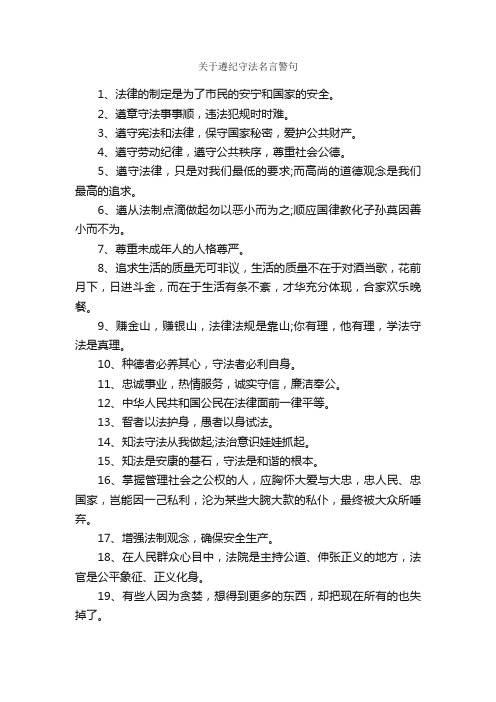 关于遵纪守法名言警句

1、法律的制定是为了市民的安宁和国家的安全。

2、遵章守法事事顺，违法犯规时时难。

3、遵守宪法和法律，保守国家秘密，爱护公共财产。

4、遵守劳动纪律，遵守公共秩序，尊重社会公德。

5、遵守法律，只是对我们最低的要求;而高尚的道德观念是我们最高的追求。

6、遵从法制点滴做起勿以恶小而为之;顺应国律教化子孙莫因善小而不为。

7、尊重未成年人的人格尊严。

8、追求生活的质量无可非议，生活的质量不在于对酒当歌，花前月下，日进斗金，而在于生活有条不紊，才华充分体现，合家欢乐晚餐。

9、赚金山，赚银山，法律法规是靠山;你有理，他有理，学法守法是真理。

10、种德者必养其心，守法者必利自身。

11、忠诚事业，热情服务，诚实守信，廉洁奉公。

12、中华人民共和国公民在法律面前一律平等。

13、智者以法护身，愚者以身试法。

14、知法守法从我做起;法治意识娃娃抓起。

15、知法是安康的基石，守法是和谐的根本。

16、掌握管理社会之公权的人，应胸怀大爱与大忠，忠人民、忠国家，岂能因一己私利，沦为某些大腕大款的私仆，最终被大众所唾弃。

17、增强法制观念，确保安全生产。

18、在人民群众心目中，法院是主持公道、伸张正义的地方，法官是公平象征、正义化身。

19、有些人因为贪婪，想得到更多的东西，却把现在所有的也失掉了。